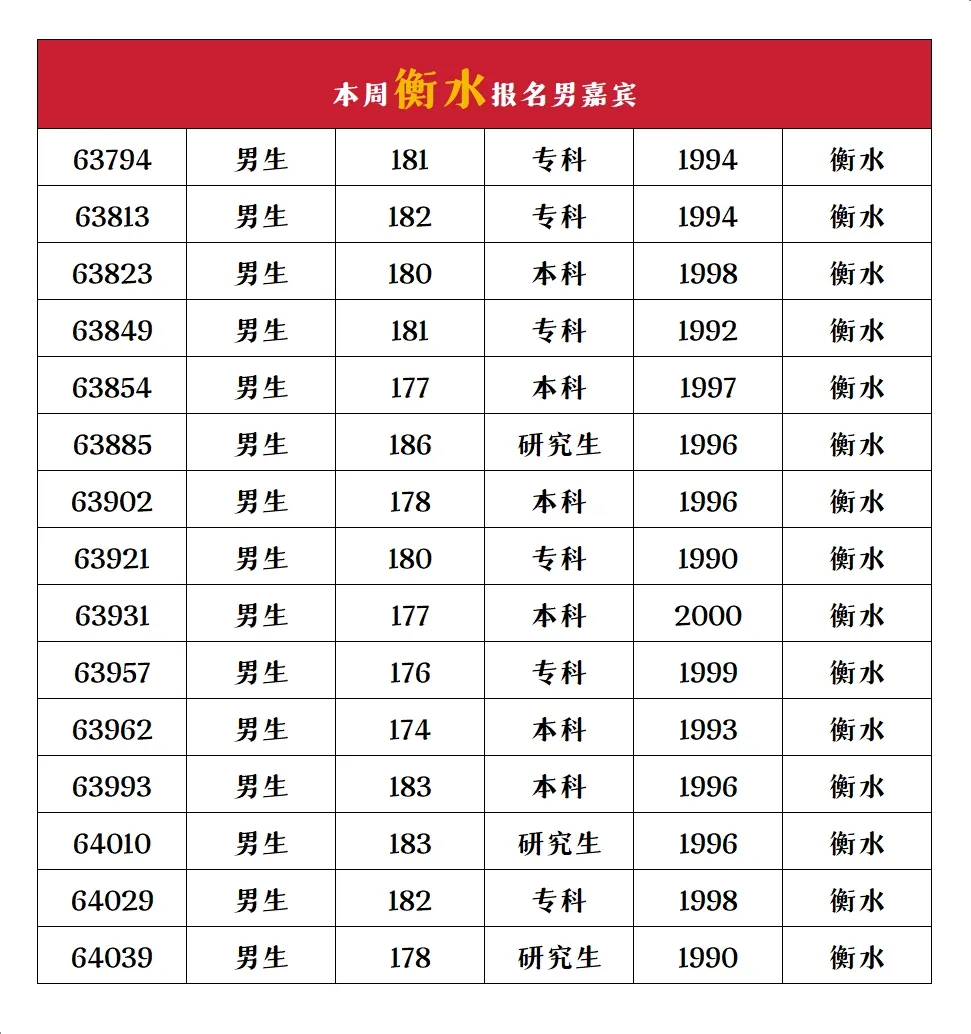 本周衡水报名男嘉宾

| | | | | | |
|---|---|---|---|---|---|
| 63794 | 男生 | 181 | 专科 | 1994 | 衡水 |
| 63813 | 男生 | 182 | 专科 | 1994 | 衡水 |
| 63823 | 男生 | 180 | 本科 | 1998 | 衡水 |
| 63849 | 男生 | 181 | 专科 | 1992 | 衡水 |
| 63854 | 男生 | 177 | 本科 | 1997 | 衡水 |
| 63885 | 男生 | 186 | 研究生 | 1996 | 衡水 |
| 63902 | 男生 | 178 | 本科 | 1996 | 衡水 |
| 63921 | 男生 | 180 | 专科 | 1990 | 衡水 |
| 63931 | 男生 | 177 | 本科 | 2000 | 衡水 |
| 63957 | 男生 | 176 | 专科 | 1999 | 衡水 |
| 63962 | 男生 | 174 | 本科 | 1993 | 衡水 |
| 63993 | 男生 | 183 | 本科 | 1996 | 衡水 |
| 64010 | 男生 | 183 | 研究生 | 1996 | 衡水 |
| 64029 | 男生 | 182 | 专科 | 1998 | 衡水 |
| 64039 | 男生 | 178 | 研究生 | 1990 | 衡水 |